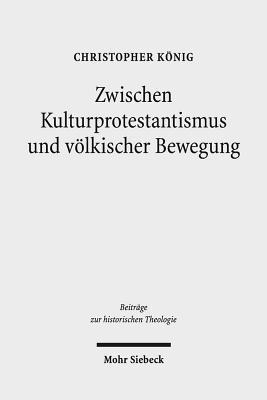 CHRISTOPHER KÖNIG

Zwischen Kulturprotestantismus und völkischer Bewegung

Beiträge zur historischen Theologie

Mohr Siebeck